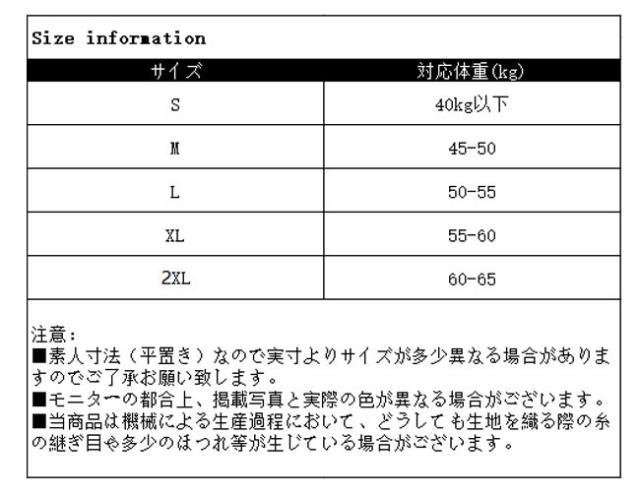 Size information

| サイズ | 対応体重(kg) |
|---|---|
| S | 40kg以下 |
| M | 45-50 |
| L | 50-55 |
| XL | 55-60 |
| 2XL | 60-65 |

注意：
■素人寸法（平置き）なので実寸よりサイズが多少異なる場合がありますのでご了承お願い致します。
■モニターの都合上、掲載写真と実際の色が異なる場合がございます。
■当商品は機械による生産過程において、どうしても生地を織る際の糸の継ぎ目や多少のほつれ等が生じている場合がございます。